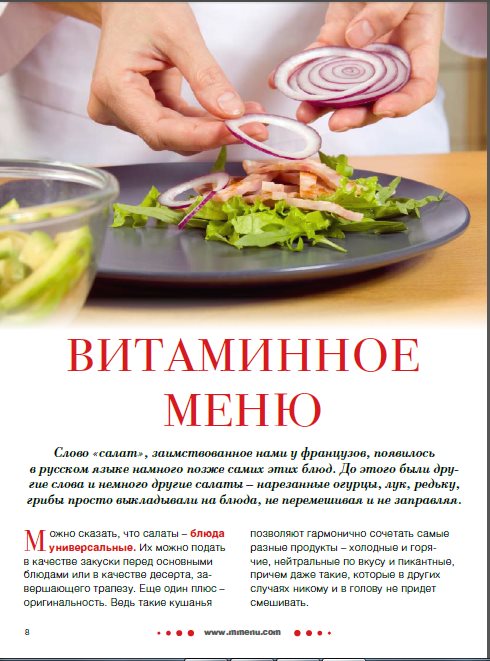 ВИТАМИННОЕ МЕНЮ

Слово «салат», заимствованное нами у французов, появилось в русском языке намного позже самих этих блюд. До этого были другие слова и немного другие салаты – нарезанные огурцы, лук, редьку, грибы просто выкладывали на блюда, не перемешивая и не заправляя.

Можно сказать, что салаты – блюда универсальные. Их можно подать в качестве закуски перед основными блюдами или в качестве десерта, завершающего трапезу. Еще один плюс – оригинальность. Ведь такие кушанья позволяют гармонично сочетать самые разные продукты – холодные и горячие, нейтральные по вкусу и пикантные, причем даже такие, которые в других случаях никому и в голову не придет смешивать.

8 www.mmenu.com